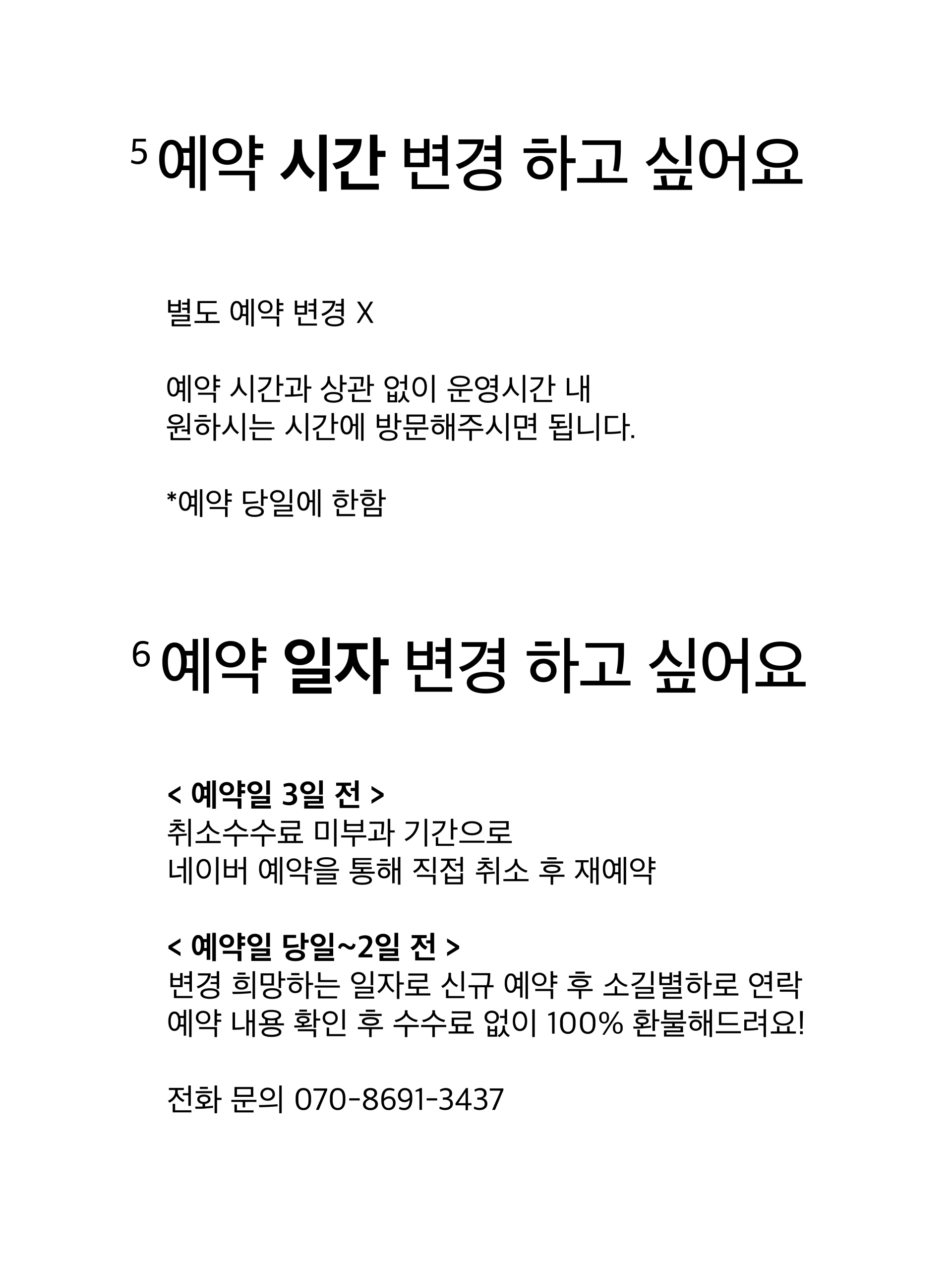 5 예약 시간 변경 하고 싶어요

별도 예약 변경 X

예약 시간과 상관 없이 운영시간 내
원하시는 시간에 방문해주시면 됩니다.

*예약 당일에 한함

6 예약 일자 변경 하고 싶어요

< 예약일 3일 전 >
취소수수료 미부과 기간으로
네이버 예약을 통해 직접 취소 후 재예약

< 예약일 당일~2일 전 >
변경 희망하는 일자로 신규 예약 후 소길별하로 연락
예약 내용 확인 후 수수료 없이 100% 환불해드려요!

전화 문의 070-8691-3437